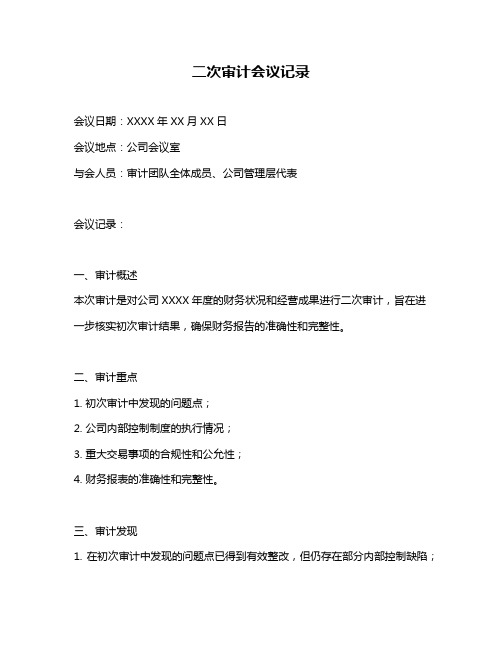 二次审计会议记录

会议日期：XXXX 年 XX 月 XX 日

会议地点：公司会议室

与会人员：审计团队全体成员、公司管理层代表

会议记录：

一、审计概述

本次审计是对公司 XXXX 年度的财务状况和经营成果进行二次审计，旨在进一步核实初次审计结果，确保财务报告的准确性和完整性。

二、审计重点

1. 初次审计中发现的问题点；

2. 公司内部控制制度的执行情况；

3. 重大交易事项的合规性和公允性；

4. 财务报表的准确性和完整性。

三、审计发现

1. 在初次审计中发现的问题点已得到有效整改，但仍存在部分内部控制缺陷；